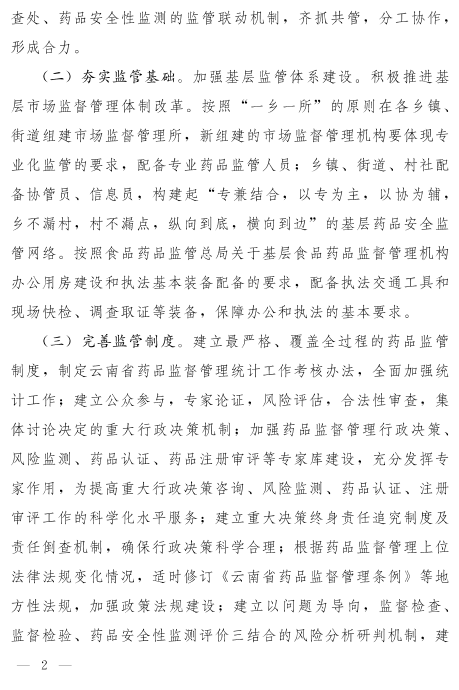 查处、药品安全性监测的监管联动机制，齐抓共管，分工协作，形成合力。

（二）夯实监管基础。加强基层监管体系建设。积极推进基层市场监督管理体制改革。按照“一乡一所”的原则在各乡镇、街道组建市场监督管理所，新组建的市场监督管理机构要体现专业化监管的要求，配备专业药品监管人员；乡镇、街道、村社配备协管员、信息员，构建起“专兼结合，以专为主，以协为辅，乡不漏村，村不漏点，纵向到底，横向到边”的基层药品安全监管网络。按照食品药品监管总局关于基层食品药品监督管理机构办公用房建设和执法基本装备配备的要求，配备执法交通工具和现场快检、调查取证等装备，保障办公和执法的基本要求。

（三）完善监管制度。建立最严格、覆盖全过程的药品监管制度，制定云南省药品监督管理统计工作考核办法，全面加强统计工作；建立公众参与，专家论证，风险评估，合法性审查，集体讨论决定的重大行政决策机制；加强药品监督管理行政决策、风险监测、药品认证、药品注册审评等专家库建设，充分发挥专家作用，为提高重大行政决策咨询、风险监测、药品认证、注册审评工作的科学化水平服务；建立重大决策终身责任追究制度及责任倒查机制，确保行政决策科学合理；根据药品监督管理上位法律法规变化情况，适时修订《云南省药品监督管理条例》等地方性法规，加强政策法规建设；建立以问题为导向，监督检查、监督检验、药品安全性监测评价三结合的风险分析研判机制，建

— 2 —